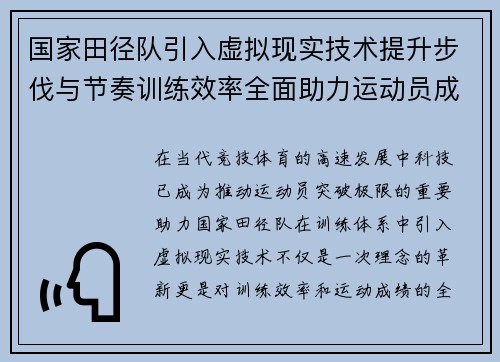 国家田径队引入虚拟现实技术提升步伐与节奏训练效率全面助力运动员成

在当代竞技体育的高速发展中科技已成为推动运动员突破极限的重要助力国家田径队在训练体系中引入虚拟现实技术不仅是一次理念的革新更是对训练效率和运动成绩的全